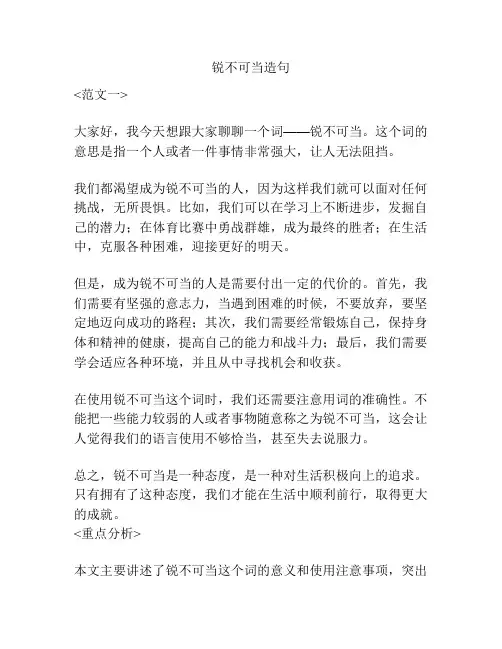 锐不可当造句

<范文一>

大家好，我今天想跟大家聊聊一个词——锐不可当。这个词的意思是指一个人或者一件事情非常强大，让人无法阻挡。

我们都渴望成为锐不可当的人，因为这样我们就可以面对任何挑战，无所畏惧。比如，我们可以在学习上不断进步，发掘自己的潜力；在体育比赛中勇战群雄，成为最终的胜者；在生活中，克服各种困难，迎接更好的明天。

但是，成为锐不可当的人是需要付出一定的代价的。首先，我们需要有坚强的意志力，当遇到困难的时候，不要放弃，要坚定地迈向成功的路程；其次，我们需要经常锻炼自己，保持身体和精神的健康，提高自己的能力和战斗力；最后，我们需要学会适应各种环境，并且从中寻找机会和收获。

在使用锐不可当这个词时，我们还需要注意用词的准确性。不能把一些能力较弱的人或者事物随意称之为锐不可当，这会让人觉得我们的语言使用不够恰当，甚至失去说服力。

总之，锐不可当是一种态度，是一种对生活积极向上的追求。只有拥有了这种态度，我们才能在生活中顺利前行，取得更大的成就。
<重点分析>

本文主要讲述了锐不可当这个词的意义和使用注意事项，突出